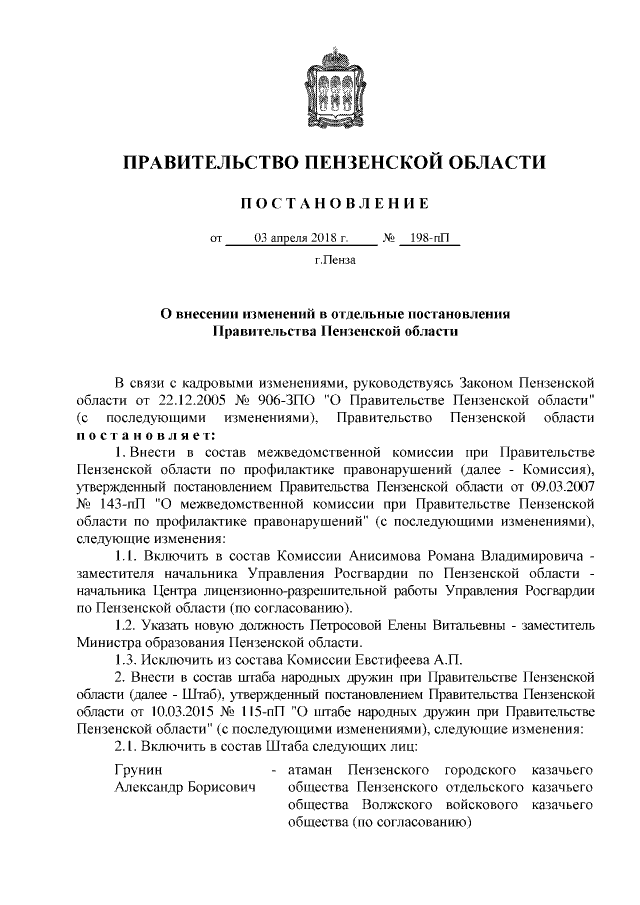 ПРАВИТЕЛЬСТВО ПЕНЗЕНСКОЙ ОБЛАСТИ

ПОСТАНОВЛЕНИЕ

от 03 апреля 2018 г. № 198-пП

г.Пенза

О внесении изменений в отдельные постановления Правительства Пензенской области

В связи с кадровыми изменениями, руководствуясь Законом Пензенской области от 22.12.2005 № 906-ЗПО "О Правительстве Пензенской области" (с последующими изменениями), Правительство Пензенской области постановляет:

1. Внести в состав межведомственной комиссии при Правительстве Пензенской области по профилактике правонарушений (далее - Комиссия), утвержденный постановлением Правительства Пензенской области от 09.03.2007 № 143-пП "О межведомственной комиссии при Правительстве Пензенской области по профилактике правонарушений" (с последующими изменениями), следующие изменения:

1.1. Включить в состав Комиссии Анисимова Романа Владимировича - заместителя начальника Управления Росгвардии по Пензенской области - начальника Центра лицензионно-разрешительной работы Управления Росгвардии по Пензенской области (по согласованию).

1.2. Указать новую должность Петросовой Елены Витальевны - заместитель Министра образования Пензенской области.

1.3. Исключить из состава Комиссии Евстифеева А.П.

2. Внести в состав штаба народных дружин при Правительстве Пензенской области (далее - Штаб), утвержденный постановлением Правительства Пензенской области от 10.03.2015 № 115-пП "О штабе народных дружин при Правительстве Пензенской области" (с последующими изменениями), следующие изменения:

2.1. Включить в состав Штаба следующих лиц:

Грунин Александр Борисович - атаман Пензенского городского казачьего общества Пензенского отдельского казачьего общества Волжского войскового казачьего общества (по согласованию)